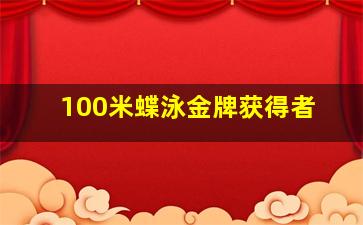 100米蝶泳金牌获得者